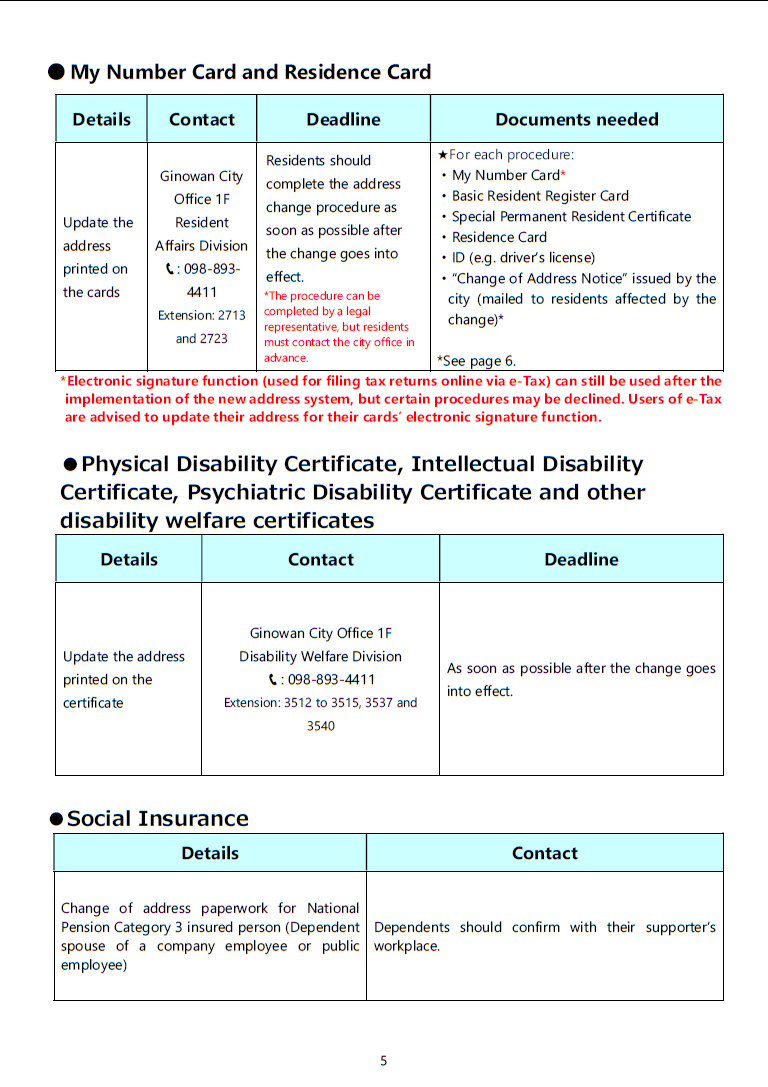 ● My Number Card and Residence Card

| Details | Contact | Deadline | Documents needed |
|---|---|---|---|
| Update the address printed on the cards | Ginowan City Office 1F Resident Affairs Division ☎: 098-893-4411 Extension: 2713 and 2723 | Residents should complete the address change procedure as soon as possible after the change goes into effect. *The procedure can be completed by a legal representative, but residents must contact the city office in advance. | ★For each procedure: ・My Number Card* ・Basic Resident Register Card ・Special Permanent Resident Certificate ・Residence Card ・ID (e.g. driver's license) ・"Change of Address Notice" issued by the city (mailed to residents affected by the change)* *See page 6. |

*Electronic signature function (used for filing tax returns online via e-Tax) can still be used after the implementation of the new address system, but certain procedures may be declined. Users of e-Tax are advised to update their address for their cards' electronic signature function.

●Physical Disability Certificate, Intellectual Disability Certificate, Psychiatric Disability Certificate and other disability welfare certificates

| Details | Contact | Deadline |
|---|---|---|
| Update the address printed on the certificate | Ginowan City Office 1F Disability Welfare Division ☎: 098-893-4411 Extension: 3512 to 3515, 3537 and 3540 | As soon as possible after the change goes into effect. |

●Social Insurance

| Details | Contact |
|---|---|
| Change of address paperwork for National Pension Category 3 insured person (Dependent spouse of a company employee or public employee) | Dependents should confirm with their supporter's workplace. |

5